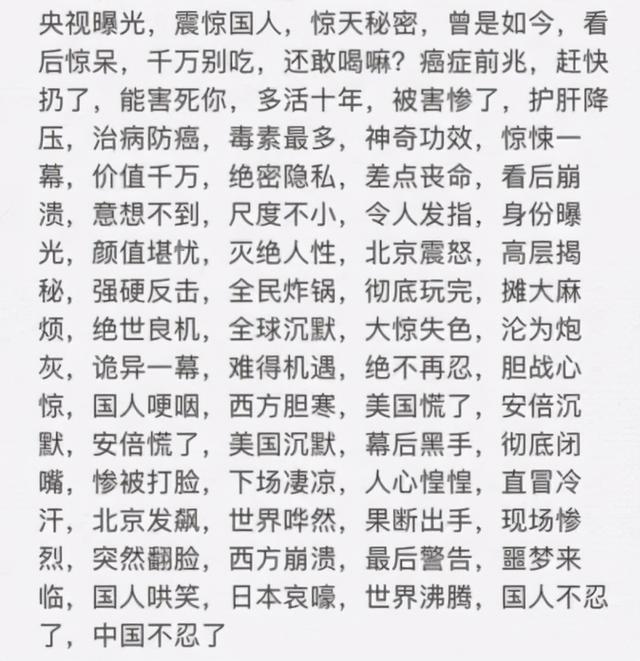 央视曝光，震惊国人，惊天秘密，曾是如今，看后惊呆，千万别吃，还敢喝嘛？癌症前兆，赶快扔了，能害死你，多活十年，被害惨了，护肝降压，治病防癌，毒素最多，神奇功效，惊悚一幕，价值千万，绝密隐私，差点丧命，看后崩溃，意想不到，尺度不小，令人发指，身份曝光，颜值堪忧，灭绝人性，北京震怒，高层揭秘，强硬反击，全民炸锅，彻底玩完，摊大麻烦，绝世良机，全球沉默，大惊失色，沦为炮灰，诡异一幕，难得机遇，绝不再忍，胆战心惊，国人哽咽，西方胆寒，美国慌了，安倍沉默，安倍慌了，美国沉默，幕后黑手，彻底闭嘴，惨被打脸，下场凄凉，人心惶惶，直冒冷汗，北京发飙，世界哗然，果断出手，现场惨烈，突然翻脸，西方崩溃，最后警告，噩梦来临，国人哄笑，日本哀嚎，世界沸腾，国人不忍了，中国不忍了